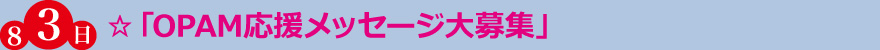 8 3 日 ☆「OPAM応援メッセージ大募集」